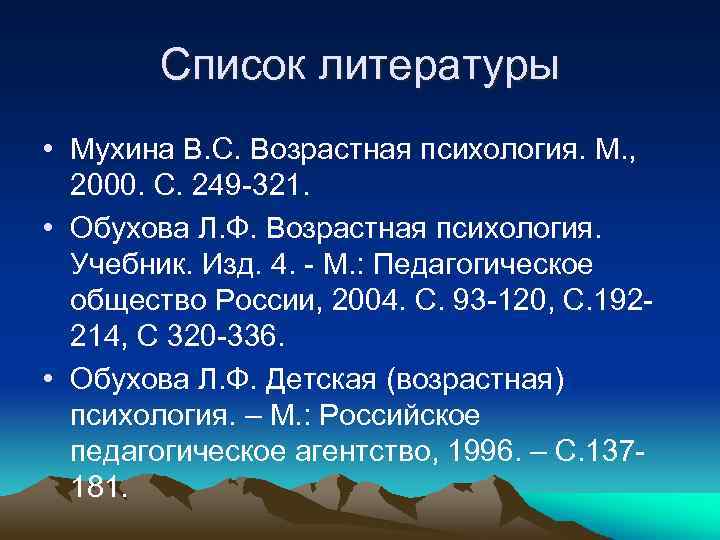 Список литературы

• Мухина В.С. Возрастная психология. М., 2000. С. 249-321.

• Обухова Л.Ф. Возрастная психология. Учебник. Изд. 4. - М.: Педагогическое общество России, 2004. С. 93-120, С.192-214, С 320-336.

• Обухова Л.Ф. Детская (возрастная) психология. – М.: Российское педагогическое агентство, 1996. – С.137-181.